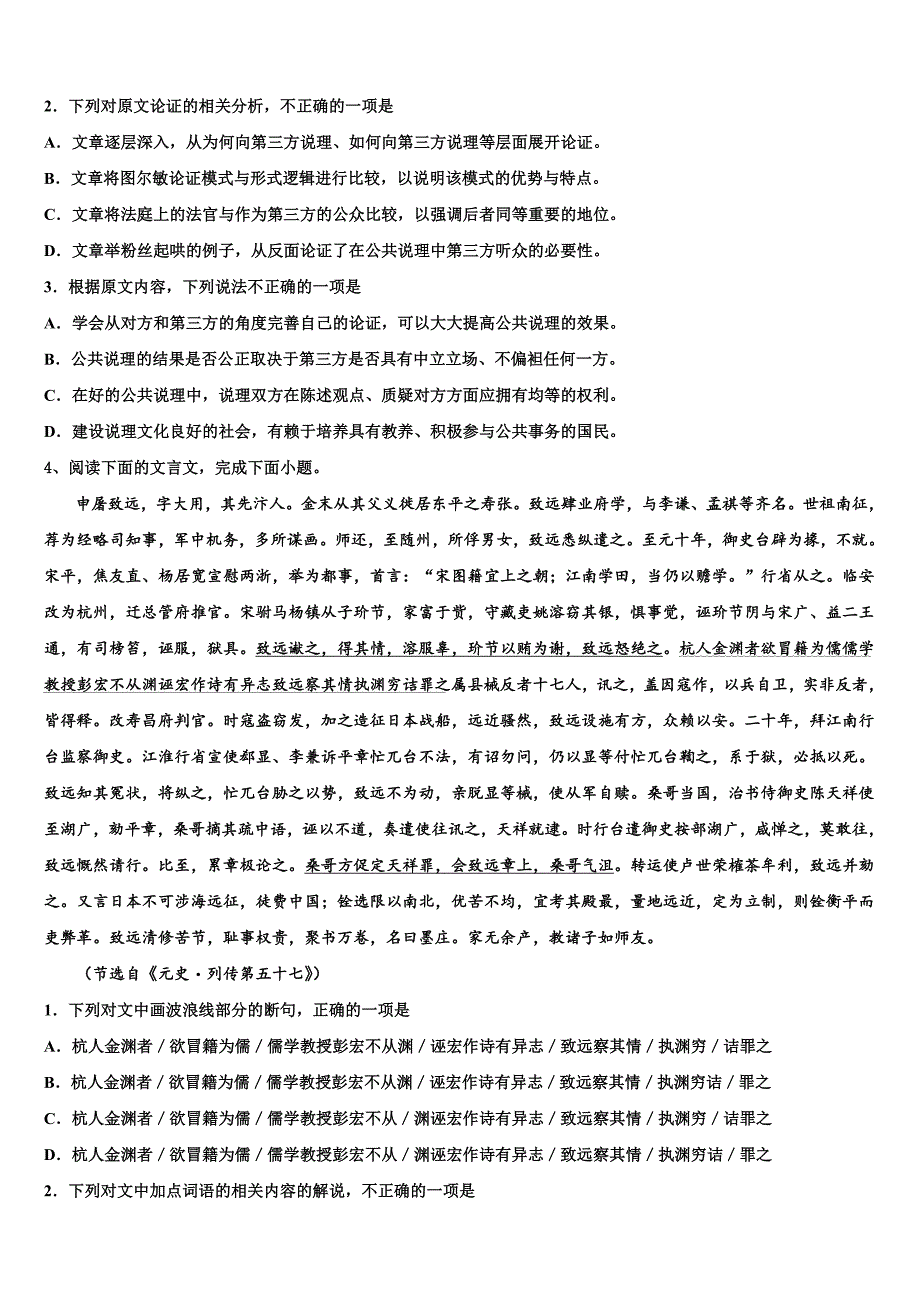 2．下列对原文论证的相关分析，不正确的一项是

A．文章逐层深入，从为何向第三方说理、如何向第三方说理等层面展开论证。

B．文章将图尔敏论证模式与形式逻辑进行比较，以说明该模式的优势与特点。

C．文章将法庭上的法官与作为第三方的公众比较，以强调后者同等重要的地位。

D．文章举粉丝起哄的例子，从反面论证了在公共说理中第三方听众的必要性。

3．根据原文内容，下列说法不正确的一项是

A．学会从对方和第三方的角度完善自己的论证，可以大大提高公共说理的效果。

B．公共说理的结果是否公正取决于第三方是否具有中立立场、不偏袒任何一方。

C．在好的公共说理中，说理双方在陈述观点、质疑对方方面应拥有均等的权利。

D．建设说理文化良好的社会，有赖于培养具有教养、积极参与公共事务的国民。

4、阅读下面的文言文，完成下面小题。

申屠致远，字大用，其先汴人。金末从其父义徙居东平之寿张。致远肄业府学，与李谦、孟祺等齐名。世祖南征，荐为经略司知事，军中机务，多所谋画。师还，至随州，所俘男女，致远悉纵遣之。至元十年，御史台辟为掾，不就。宋平，焦友直、杨居宽宣慰两浙，举为都事，首言：“宋图籍宜上之朝；江南学田，当仍以赡学。”行省从之。临安改为杭州，迁总管府推官。宋驸马杨镇从子玠节，家富于赀，守藏吏姚溶窃其银，惧事觉，诬玠节阴与宋广、益二王通，有司榜笞，诬服，狱具。致远谳之，得其情，溶服辜，玠节以贿为谢，致远怒绝之。杭人金渊者欲冒籍为儒儒学教授彭宏不从渊诬宏作诗有异志致远察其情执渊穷诘罪之属县械反者十七人，讯之，盖因寇作，以兵自卫，实非反者，皆得释。改寿昌府判官。时寇盗窃发，加之造征日本战船，远近骚然，致远设施有方，众赖以安。二十年，拜江南行台监察御史。江淮行省宣使郄显、李兼诉平章忙兀台不法，有诏勿问，仍以显等付忙兀台鞫之，系于狱，必抵以死。致远知其冤状，将纵之，忙兀台胁之以势，致远不为动，亲脱显等械，使从军自赎。桑哥当国，治书侍御史陈天祥使至湖广，劾平章，桑哥摘其疏中语，诬以不道，奏遣使往讯之，天祥就逮。时行台遣御史按部湖广，咸惮之，莫敢往，致远慨然请行。比至，累章极论之。桑哥方促定天祥罪，会致远章上，桑哥气沮。转运使卢世荣榷茶牟利，致远并劾之。又言日本不可涉海远征，徒费中国；铨选限以南北，优苦不均，宜考其殿最，量地远近，定为立制，则铨衡平而吏弊革。致远清修苦节，耻事权贵，聚书万卷，名曰墨庄。家无余产，教诸子如师友。

（节选自《元史·列传第五十七》）

1．下列对文中画波浪线部分的断句，正确的一项是

A．杭人金渊者／欲冒籍为儒／儒学教授彭宏不从渊／诬宏作诗有异志／致远察其情／执渊穷／诘罪之

B．杭人金渊者／欲冒籍为儒／儒学教授彭宏不从渊／诬宏作诗有异志／致远察其情／执渊穷诘／罪之

C．杭人金渊者／欲冒籍为儒／儒学教授彭宏不从／渊诬宏作诗有异志／致远察其情／执渊穷／诘罪之

D．杭人金渊者／欲冒籍为儒／儒学教授彭宏不从／渊诬宏作诗有异志／致远察其情／执渊穷诘／罪之

2．下列对文中加点词语的相关内容的解说，不正确的一项是